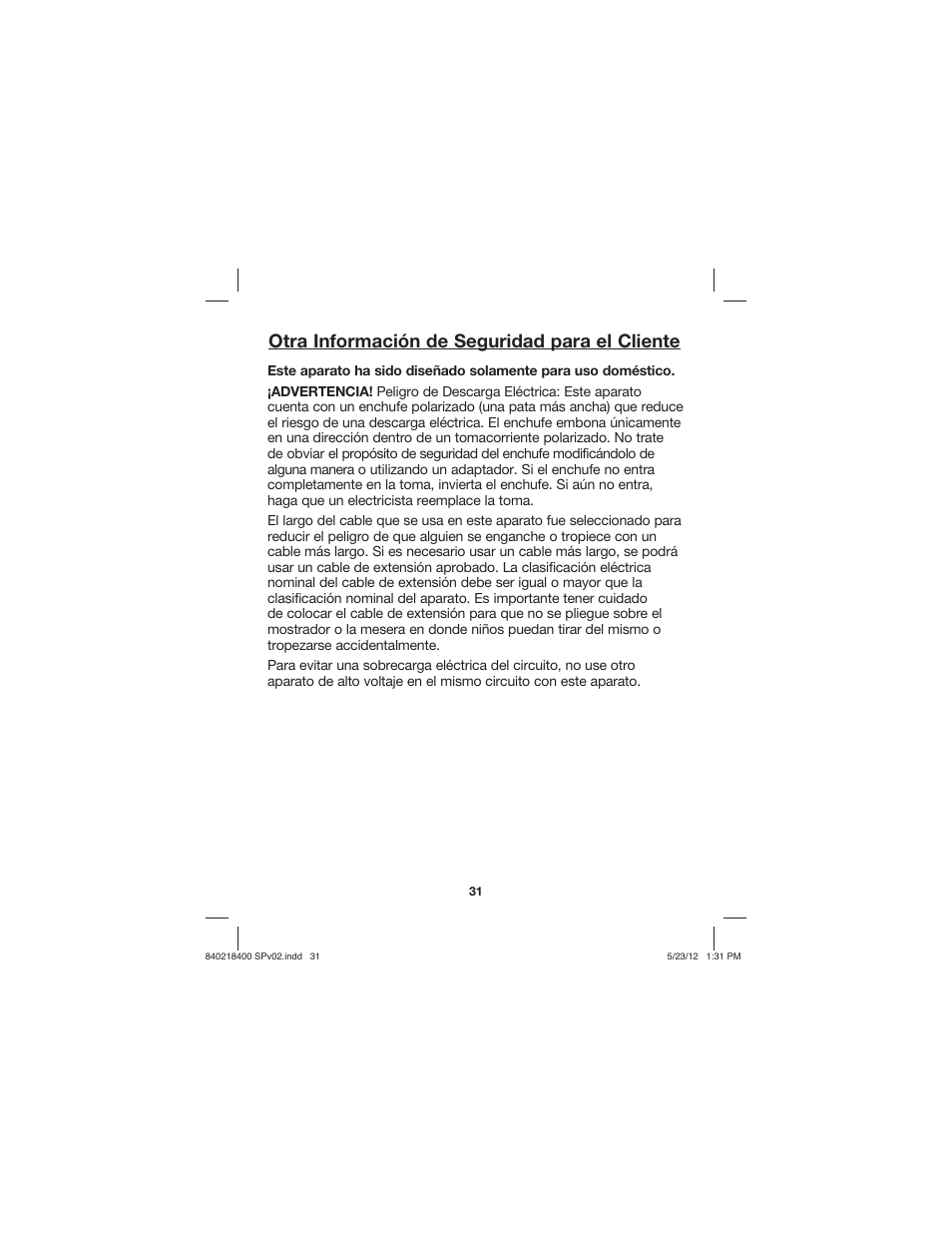 Otra Información de Seguridad para el Cliente

Este aparato ha sido diseñado solamente para uso doméstico.

¡ADVERTENCIA! Peligro de Descarga Eléctrica: Este aparato cuenta con un enchufe polarizado (una pata más ancha) que reduce el riesgo de una descarga eléctrica. El enchufe embona únicamente en una dirección dentro de un tomacorriente polarizado. No trate de obviar el propósito de seguridad del enchufe modificándolo de alguna manera o utilizando un adaptador. Si el enchufe no entra completamente en la toma, invierta el enchufe. Si aún no entra, haga que un electricista reemplace la toma.

El largo del cable que se usa en este aparato fue seleccionado para reducir el peligro de que alguien se enganche o tropiece con un cable más largo. Si es necesario usar un cable más largo, se podrá usar un cable de extensión aprobado. La clasificación eléctrica nominal del cable de extensión debe ser igual o mayor que la clasificación nominal del aparato. Es importante tener cuidado de colocar el cable de extensión para que no se pliegue sobre el mostrador o la mesera en donde niños puedan tirar del mismo o tropezarse accidentalmente.

Para evitar una sobrecarga eléctrica del circuito, no use otro aparato de alto voltaje en el mismo circuito con este aparato.

31

840218400 SPv02.indd 31

5/23/12 1:31 PM